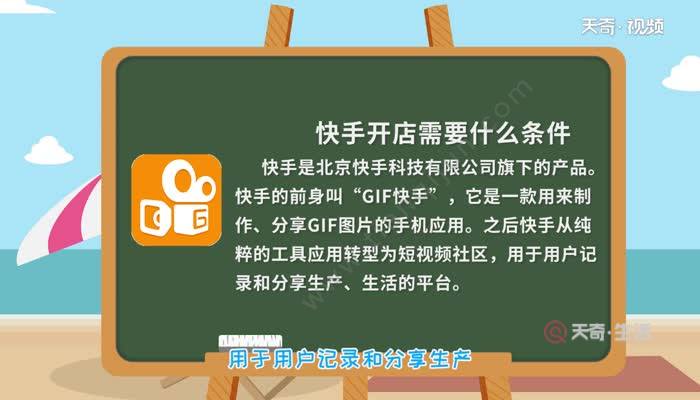 天奇·视频

快手开店需要什么条件

快手是北京快手科技有限公司旗下的产品。快手的前身叫“GIF快手”，它是一款用来制作、分享GIF图片的手机应用。之后快手从纯粹的工具应用转型为短视频社区，用于用户记录和分享生产、生活的平台。

天奇·生活

用于用户记录和分享生产